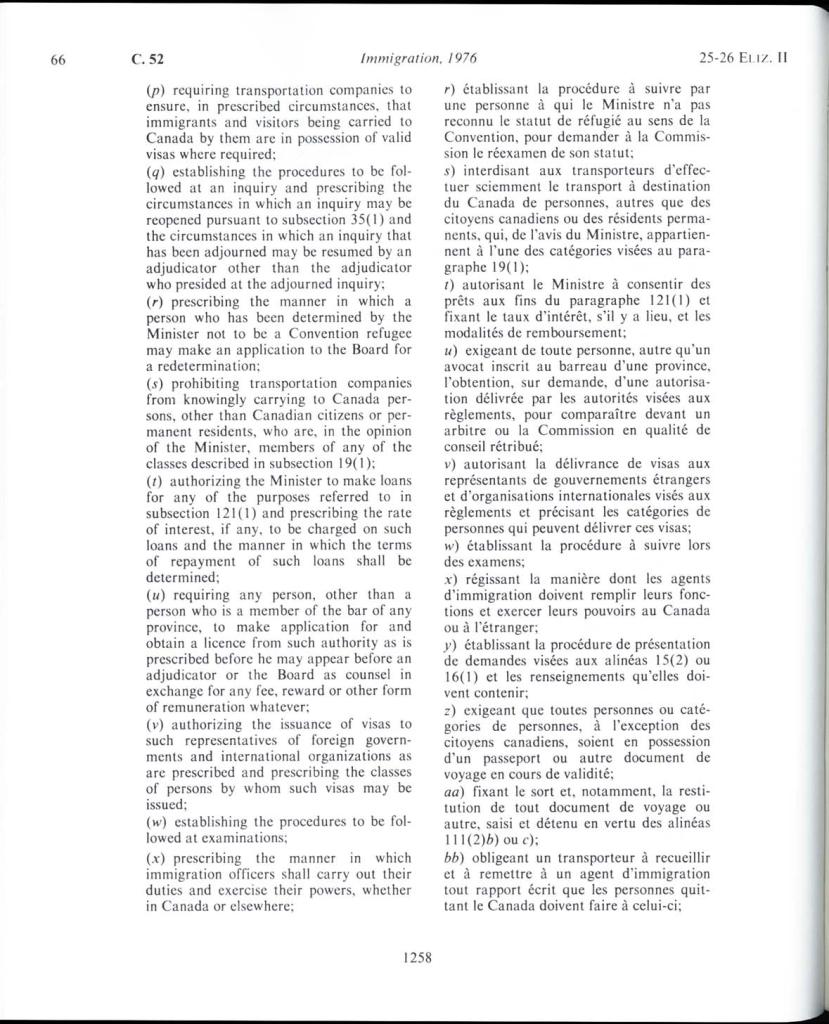 66 C. 52 Immigration, 1976 25-26 ELIZ. II

(p) requiring transportation companies to ensure, in prescribed circumstances, that immigrants and visitors being carried to Canada by them are in possession of valid visas where required;

(q) establishing the procedures to be followed at an inquiry and prescribing the circumstances in which an inquiry may be reopened pursuant to subsection 35(1) and the circumstances in which an inquiry that has been adjourned may be resumed by an adjudicator other than the adjudicator who presided at the adjourned inquiry;

(r) prescribing the manner in which a person who has been determined by the Minister not to be a Convention refugee may make an application to the Board for a redetermination;

(s) prohibiting transportation companies from knowingly carrying to Canada persons, other than Canadian citizens or permanent residents, who are, in the opinion of the Minister, members of any of the classes described in subsection 19(1);

(t) authorizing the Minister to make loans for any of the purposes referred to in subsection 121(1) and prescribing the rate of interest, if any, to be charged on such loans and the manner in which the terms of repayment of such loans shall be determined;

(u) requiring any person, other than a person who is a member of the bar of any province, to make application for and obtain a licence from such authority as is prescribed before he may appear before an adjudicator or the Board as counsel in exchange for any fee, reward or other form of remuneration whatever;

(v) authorizing the issuance of visas to such representatives of foreign governments and international organizations as are prescribed and prescribing the classes of persons by whom such visas may be issued;

(w) establishing the procedures to be followed at examinations;

(x) prescribing the manner in which immigration officers shall carry out their duties and exercise their powers, whether in Canada or elsewhere;

r) établissant la procédure à suivre par une personne à qui le Ministre n'a pas reconnu le statut de réfugié au sens de la Convention, pour demander à la Commission le réexamen de son statut;

s) interdisant aux transporteurs d'effectuer sciemment le transport à destination du Canada de personnes, autres que des citoyens canadiens ou des résidents permanents, qui, de l'avis du Ministre, appartiennent à l'une des catégories visées au paragraphe 19(1);

t) autorisant le Ministre à consentir des prêts aux fins du paragraphe 121(1) et fixant le taux d'intérêt, s'il y a lieu, et les modalités de remboursement;

u) exigeant de toute personne, autre qu'un avocat inscrit au barreau d'une province, l'obtention, sur demande, d'une autorisation délivrée par les autorités visées aux règlements, pour comparaître devant un arbitre ou la Commission en qualité de conseil rétribué;

v) autorisant la délivrance de visas aux représentants de gouvernements étrangers et d'organisations internationales visés aux règlements et précisant les catégories de personnes qui peuvent délivrer ces visas;

w) établissant la procédure à suivre lors des examens;

x) régissant la manière dont les agents d'immigration doivent remplir leurs fonctions et exercer leurs pouvoirs au Canada ou à l'étranger;

y) établissant la procédure de présentation de demandes visées aux alinéas 15(2) ou 16(1) et les renseignements qu'elles doivent contenir;

z) exigeant que toutes personnes ou catégories de personnes, à l'exception des citoyens canadiens, soient en possession d'un passeport ou autre document de voyage en cours de validité;

aa) fixant le sort et, notamment, la restitution de tout document de voyage ou autre, saisi et détenu en vertu des alinéas 111(2)b) ou c);

bb) obligeant un transporteur à recueillir et à remettre à un agent d'immigration tout rapport écrit que les personnes quittant le Canada doivent faire à celui-ci;

1258